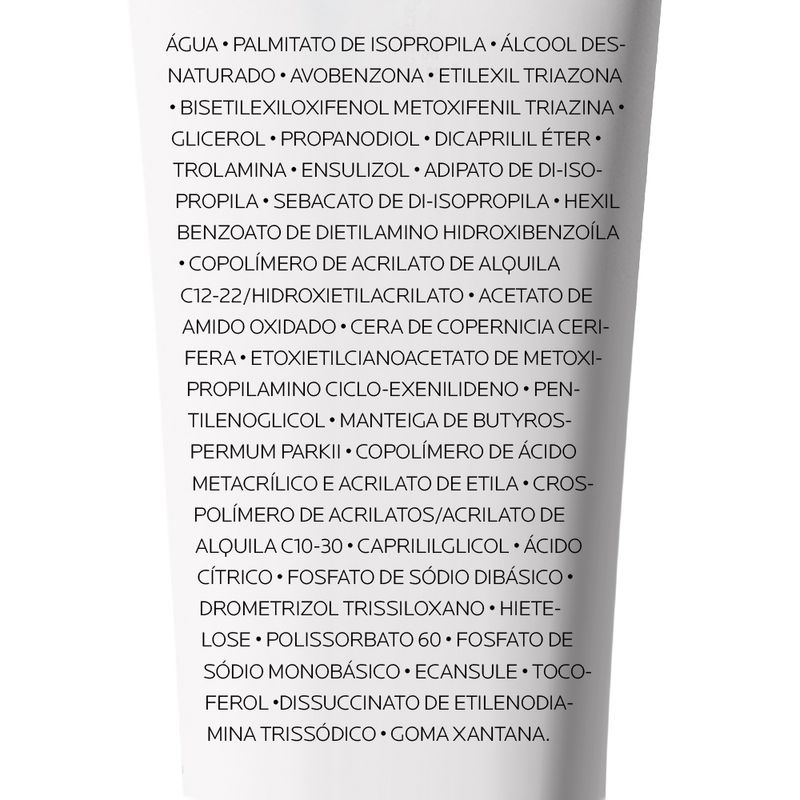 ÁGUA • PALMITATO DE ISOPROPILA • ÁLCOOL DESNATURADO • AVOBENZONA • ETILEXIL TRIAZONA • BISETILEXILOXIFENOL METOXIFENIL TRIAZINA • GLICEROL • PROPANODIOL • DICAPRILIL ÉTER • TROLAMINA • ENSULIZOL • ADIPATO DE DI-ISOPROPILA • SEBACATO DE DI-ISOPROPILA • HEXIL BENZOATO DE DIETILAMINO HIDROXIBENZOÍLA • COPOLÍMERO DE ACRILATO DE ALQUILA C12-22/HIDROXIETILACRILATO • ACETATO DE AMIDO OXIDADO • CERA DE COPERNICIA CERIFERA • ETOXIETILCIANOACETATO DE METOXIPROPILAMINO CICLO-EXENILIDENO • PENTILENOGLICOL • MANTEIGA DE BUTYROSPERMUM PARKII • COPOLÍMERO DE ÁCIDO METACRÍLICO E ACRILATO DE ETILA • CROSPOLÍMERO DE ACRILATOS/ACRILATO DE ALQUILA C10-30 • CAPRILILGLICOL • ÁCIDO CÍTRICO • FOSFATO DE SÓDIO DIBÁSICO • DROMETRIZOL TRISSILOXANO • HIETELOSE • POLISSORBATO 60 • FOSFATO DE SÓDIO MONOBÁSICO • ECANSULE • TOCOFEROL •DISSUCCINATO DE ETILENODIAMINA TRISSÓDICO • GOMA XANTANA.